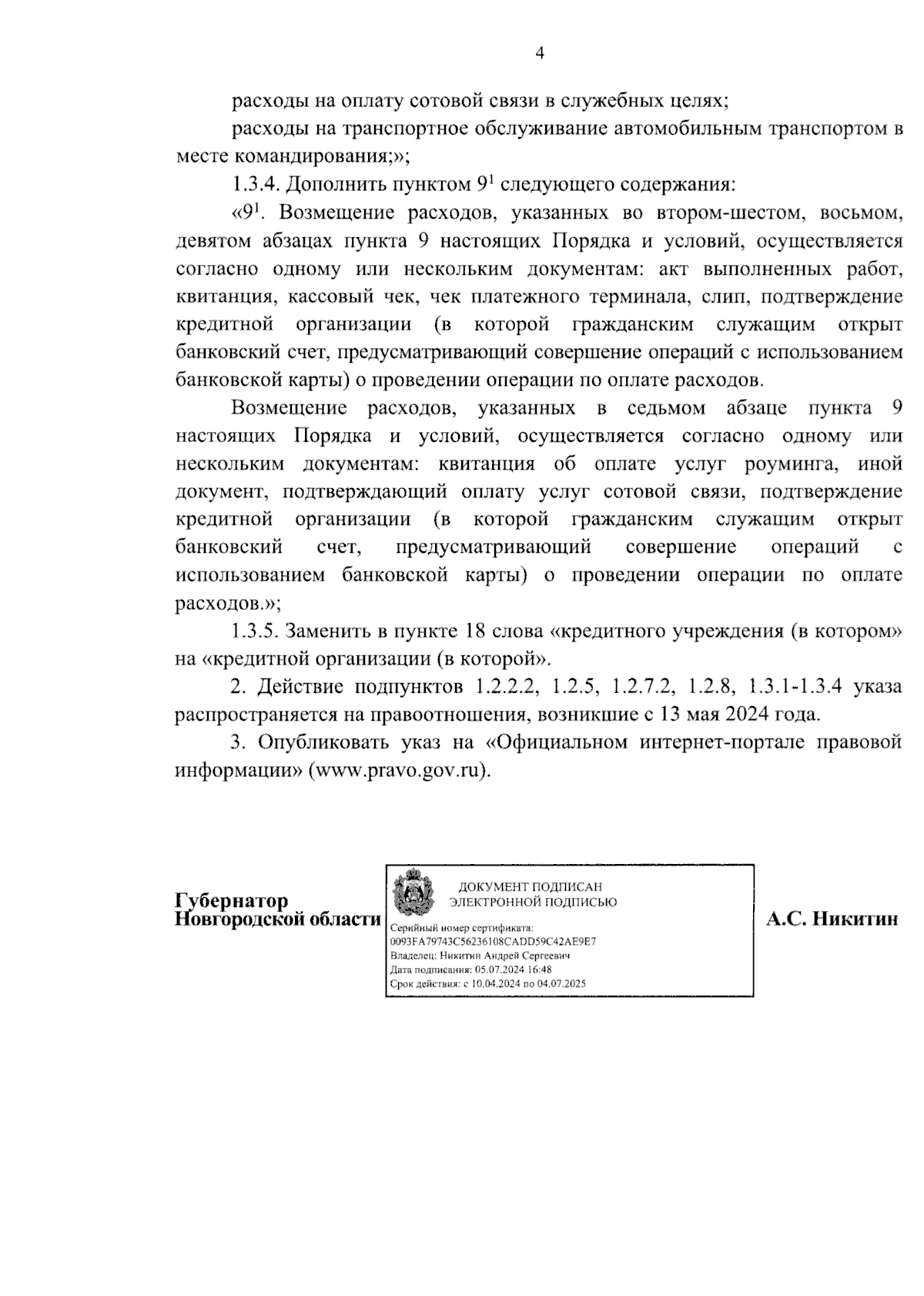 4

расходы на оплату сотовой связи в служебных целях;

расходы на транспортное обслуживание автомобильным транспортом в месте командирования;»;

1.3.4. Дополнить пунктом $9^1$ следующего содержания:

«$9^1$. Возмещение расходов, указанных во втором-шестом, восьмом, девятом абзацах пункта 9 настоящих Порядка и условий, осуществляется согласно одному или нескольким документам: акт выполненных работ, квитанция, кассовый чек, чек платежного терминала, слип, подтверждение кредитной организации (в которой гражданским служащим открыт банковский счет, предусматривающий совершение операций с использованием банковской карты) о проведении операции по оплате расходов.

Возмещение расходов, указанных в седьмом абзаце пункта 9 настоящих Порядка и условий, осуществляется согласно одному или нескольким документам: квитанция об оплате услуг роуминга, иной документ, подтверждающий оплату услуг сотовой связи, подтверждение кредитной организации (в которой гражданским служащим открыт банковский счет, предусматривающий совершение операций с использованием банковской карты) о проведении операции по оплате расходов.»;

1.3.5. Заменить в пункте 18 слова «кредитного учреждения (в котором» на «кредитной организации (в которой».

2. Действие подпунктов 1.2.2.2, 1.2.5, 1.2.7.2, 1.2.8, 1.3.1-1.3.4 указа распространяется на правоотношения, возникшие с 13 мая 2024 года.

3. Опубликовать указ на «Официальном интернет-портале правовой информации» (www.pravo.gov.ru).

Губернатор
Новгородской области

ДОКУМЕНТ ПОДПИСАН
ЭЛЕКТРОННОЙ ПОДПИСЬЮ
Серийный номер сертификата:
0093FA79743C56236108CADD59C42AE9E7
Владелец: Никитин Андрей Сергеевич
Дата подписания: 05.07.2024 16:48
Срок действия: с 10.04.2024 по 04.07.2025

А.С. Никитин